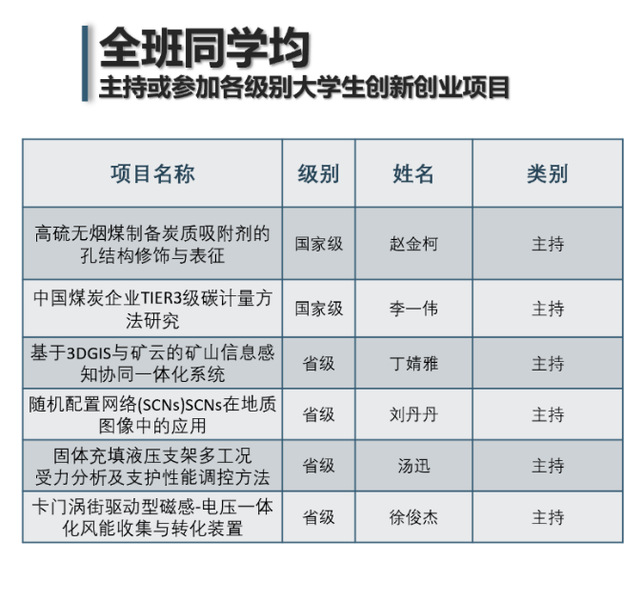 全班同学均
主持或参加各级别大学生创新创业项目

| 项目名称 | 级别 | 姓名 | 类别 |
|---|---|---|---|
| 高硫无烟煤制备炭质吸附剂的孔结构修饰与表征 | 国家级 | 赵金柯 | 主持 |
| 中国煤炭企业TIER3级碳计量方法研究 | 国家级 | 李一伟 | 主持 |
| 基于3DGIS与矿云的矿山信息感知协同一体化系统 | 省级 | 丁婧雅 | 主持 |
| 随机配置网络(SCNs)SCNs在地质图像中的应用 | 省级 | 刘丹丹 | 主持 |
| 固体充填液压支架多工况受力分析及支护性能调控方法 | 省级 | 汤迅 | 主持 |
| 卡门涡街驱动型磁感-电压一体化风能收集与转化装置 | 省级 | 徐俊杰 | 主持 |